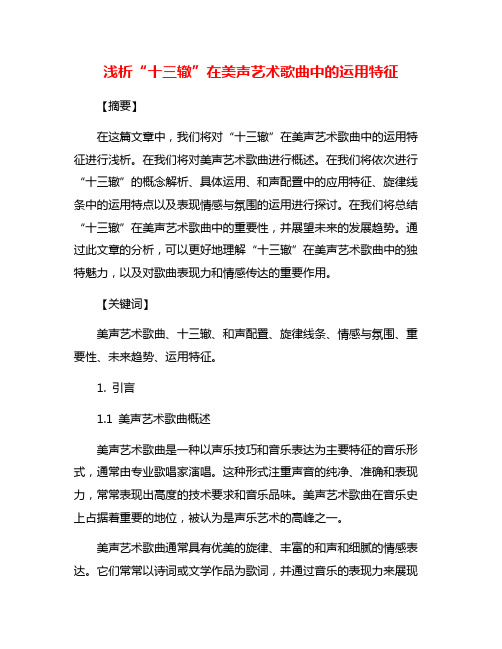 浅析“十三辙”在美声艺术歌曲中的运用特征

【摘要】

在这篇文章中，我们将对“十三辙”在美声艺术歌曲中的运用特征进行浅析。在我们将对美声艺术歌曲进行概述。在我们将依次进行“十三辙”的概念解析、具体运用、和声配置中的应用特征、旋律线条中的运用特点以及表现情感与氛围的运用进行探讨。在我们将总结“十三辙”在美声艺术歌曲中的重要性，并展望未来的发展趋势。通过此文章的分析，可以更好地理解“十三辙”在美声艺术歌曲中的独特魅力，以及对歌曲表现力和情感传达的重要作用。

【关键词】

美声艺术歌曲、十三辙、和声配置、旋律线条、情感与氛围、重要性、未来趋势、运用特征。

1. 引言

1.1 美声艺术歌曲概述

美声艺术歌曲是一种以声乐技巧和音乐表达为主要特征的音乐形式，通常由专业歌唱家演唱。这种形式注重声音的纯净、准确和表现力，常常表现出高度的技术要求和音乐品味。美声艺术歌曲在音乐史上占据着重要的地位，被认为是声乐艺术的高峰之一。

美声艺术歌曲通常具有优美的旋律、丰富的和声和细腻的情感表达。它们常常以诗词或文学作品为歌词，并通过音乐的表现力来展现